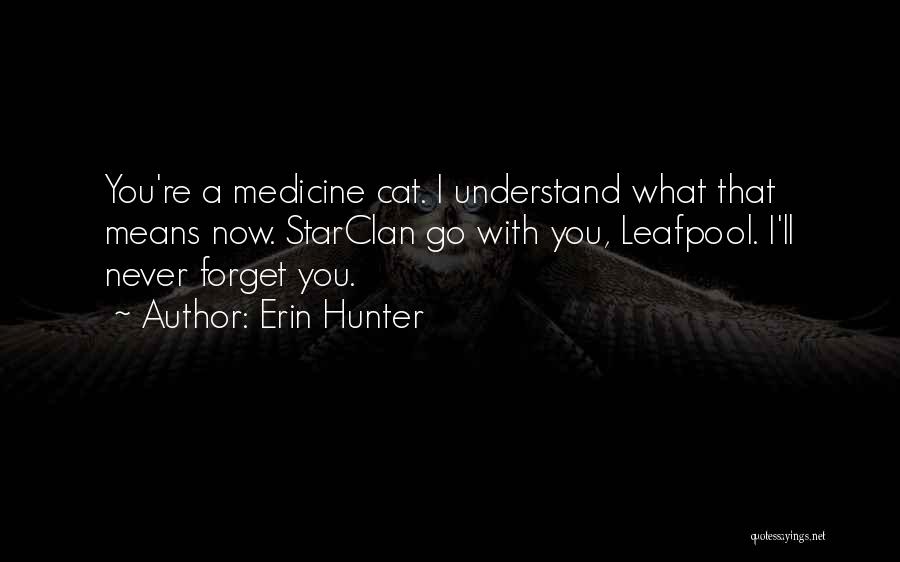 You're a medicine cat. I understand what that means now. StarClan go with you, Leafpool. I'll never forget you.
~ Author: Erin Hunter

quotessayings.net